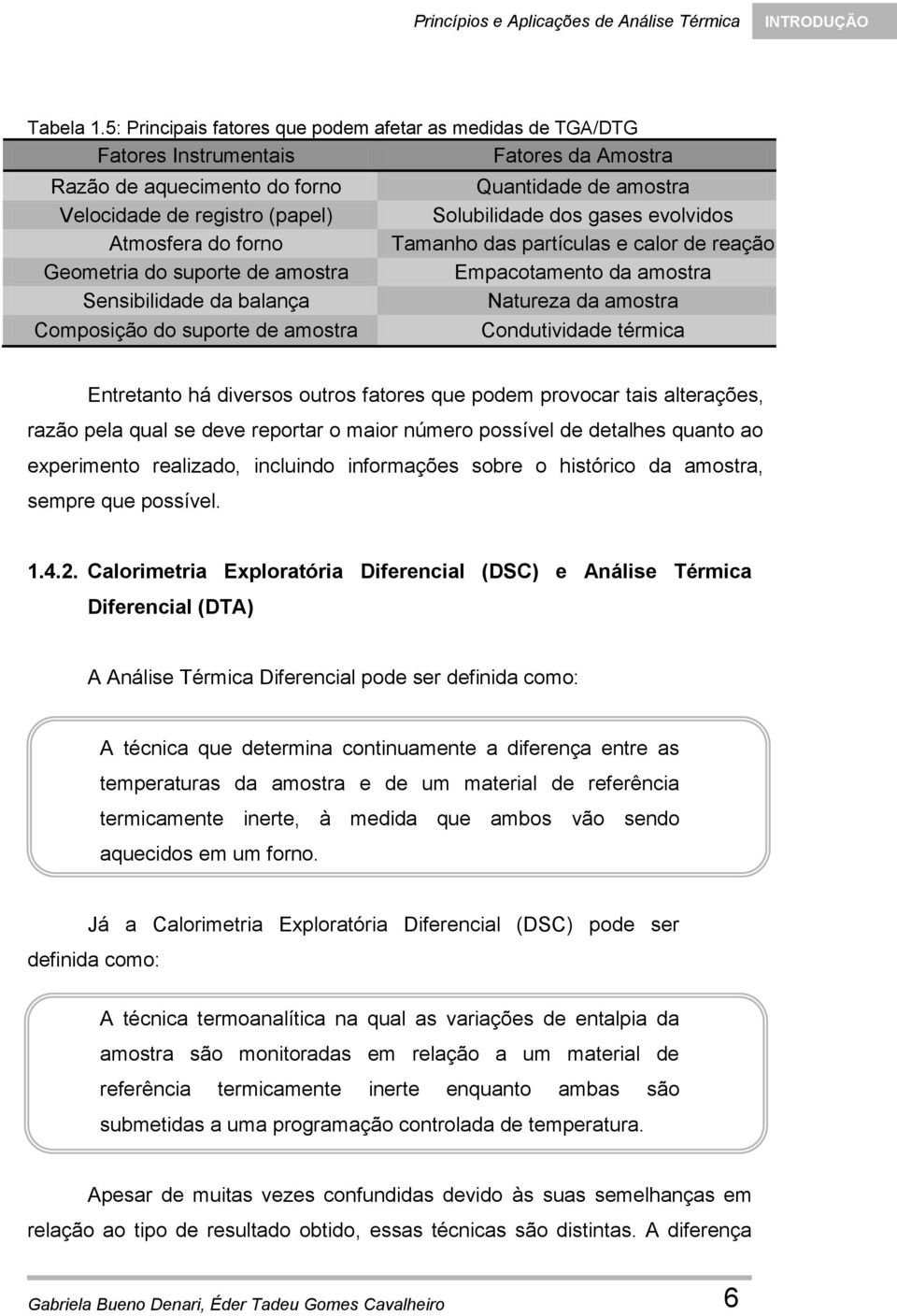 Princípios e Aplicações de Análise Térmica INTRODUÇÃO

Tabela 1.5: Principais fatores que podem afetar as medidas de TGA/DTG

| Fatores Instrumentais | Fatores da Amostra |
|---|---|
| Razão de aquecimento do forno | Quantidade de amostra |
| Velocidade de registro (papel) | Solubilidade dos gases evolvidos |
| Atmosfera do forno | Tamanho das partículas e calor de reação |
| Geometria do suporte de amostra | Empacotamento da amostra |
| Sensibilidade da balança | Natureza da amostra |
| Composição do suporte de amostra | Condutividade térmica |

Entretanto há diversos outros fatores que podem provocar tais alterações, razão pela qual se deve reportar o maior número possível de detalhes quanto ao experimento realizado, incluindo informações sobre o histórico da amostra, sempre que possível.

1.4.2. Calorimetria Exploratória Diferencial (DSC) e Análise Térmica Diferencial (DTA)

A Análise Térmica Diferencial pode ser definida como:

A técnica que determina continuamente a diferença entre as temperaturas da amostra e de um material de referência termicamente inerte, à medida que ambos vão sendo aquecidos em um forno.

Já a Calorimetria Exploratória Diferencial (DSC) pode ser definida como:

A técnica termoanalítica na qual as variações de entalpia da amostra são monitoradas em relação a um material de referência termicamente inerte enquanto ambas são submetidas a uma programação controlada de temperatura.

Apesar de muitas vezes confundidas devido às suas semelhanças em relação ao tipo de resultado obtido, essas técnicas são distintas. A diferença

Gabriela Bueno Denari, Éder Tadeu Gomes Cavalheiro 6